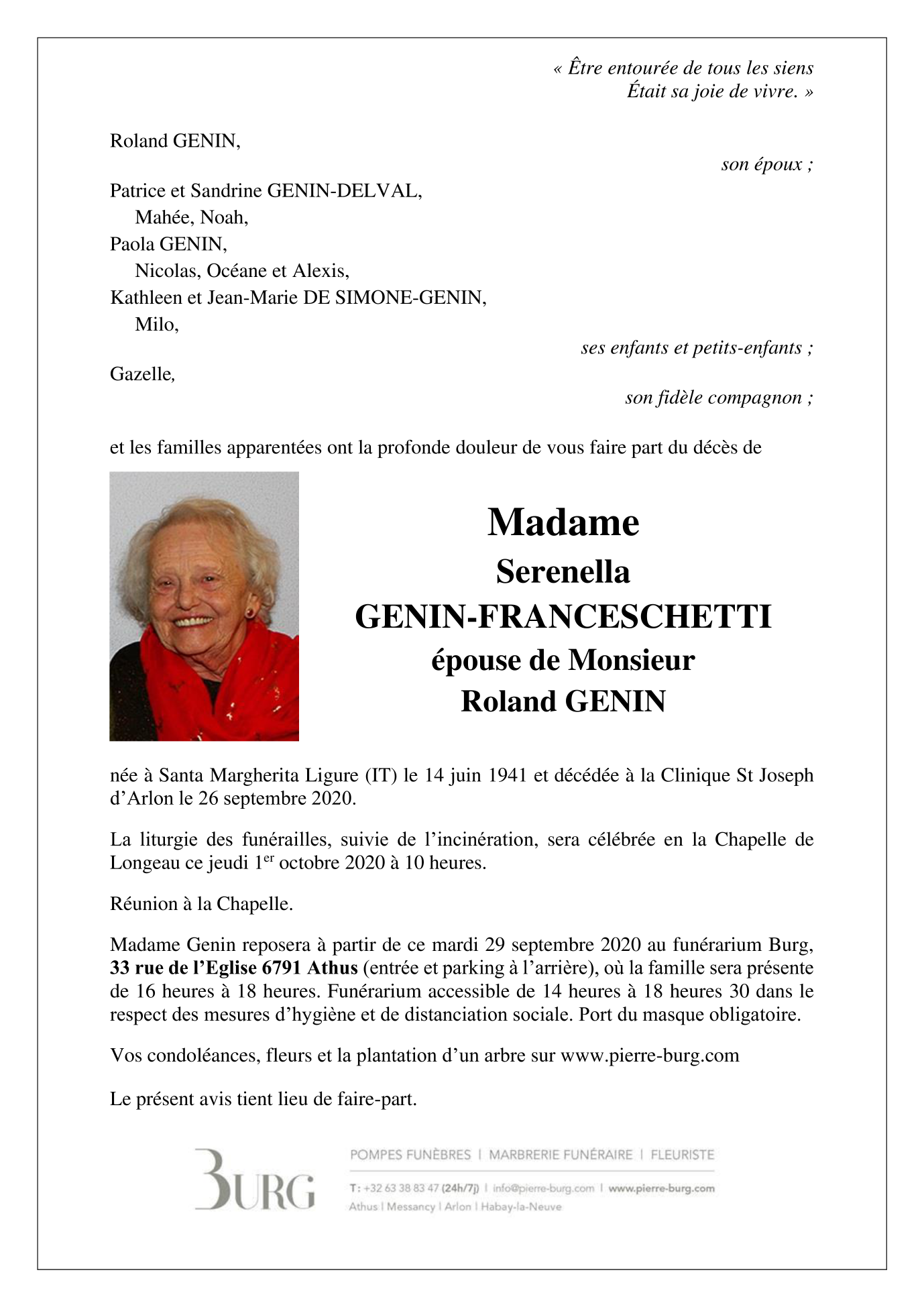 « Être entourée de tous les siens
Était sa joie de vivre. »

Roland GENIN,

son époux ;

Patrice et Sandrine GENIN-DELVAL,
Mahée, Noah,
Paola GENIN,
Nicolas, Océane et Alexis,
Kathleen et Jean-Marie DE SIMONE-GENIN,
Milo,

ses enfants et petits-enfants ;

Gazelle,

son fidèle compagnon ;

et les familles apparentées ont la profonde douleur de vous faire part du décès de

Madame
Serenella
GENIN-FRANCESCHETTI
épouse de Monsieur
Roland GENIN

née à Santa Margherita Ligure (IT) le 14 juin 1941 et décédée à la Clinique St Joseph d'Arlon le 26 septembre 2020.

La liturgie des funérailles, suivie de l'incinération, sera célébrée en la Chapelle de Longeau ce jeudi 1$^{er}$ octobre 2020 à 10 heures.

Réunion à la Chapelle.

Madame Genin reposera à partir de ce mardi 29 septembre 2020 au funérarium Burg, 33 rue de l'Eglise 6791 Athus (entrée et parking à l'arrière), où la famille sera présente de 16 heures à 18 heures. Funérarium accessible de 14 heures à 18 heures 30 dans le respect des mesures d'hygiène et de distanciation sociale. Port du masque obligatoire.

Vos condoléances, fleurs et la plantation d'un arbre sur www.pierre-burg.com

Le présent avis tient lieu de faire-part.

BURG

POMPES FUNÈBRES | MARBRERIE FUNÉRAIRE | FLEURISTE

T: +32 63 38 83 47 (24h/7j) | info@pierre-burg.com | www.pierre-burg.com
Athus | Messancy | Arlon | Habay-la-Neuve